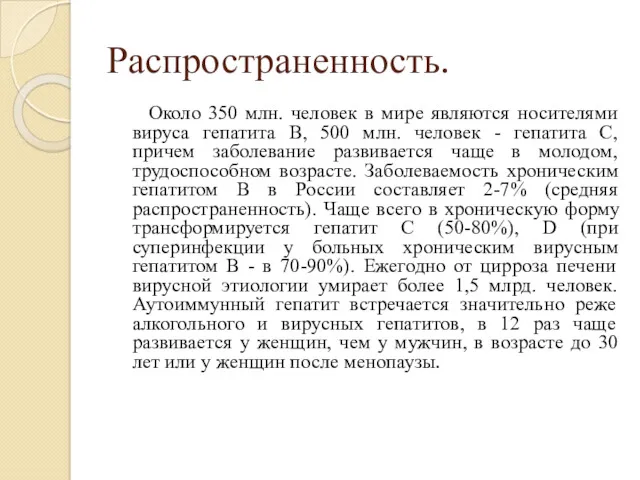 Распространенность.

Около 350 млн. человек в мире являются носителями вируса гепатита В, 500 млн. человек - гепатита С, причем заболевание развивается чаще в молодом, трудоспособном возрасте. Заболеваемость хроническим гепатитом В в России составляет 2-7% (средняя распространенность). Чаще всего в хроническую форму трансформируется гепатит С (50-80%), D (при суперинфекции у больных хроническим вирусным гепатитом В - в 70-90%). Ежегодно от цирроза печени вирусной этиологии умирает более 1,5 млрд. человек. Аутоиммунный гепатит встречается значительно реже алкогольного и вирусных гепатитов, в 12 раз чаще развивается у женщин, чем у мужчин, в возрасте до 30 лет или у женщин после менопаузы.